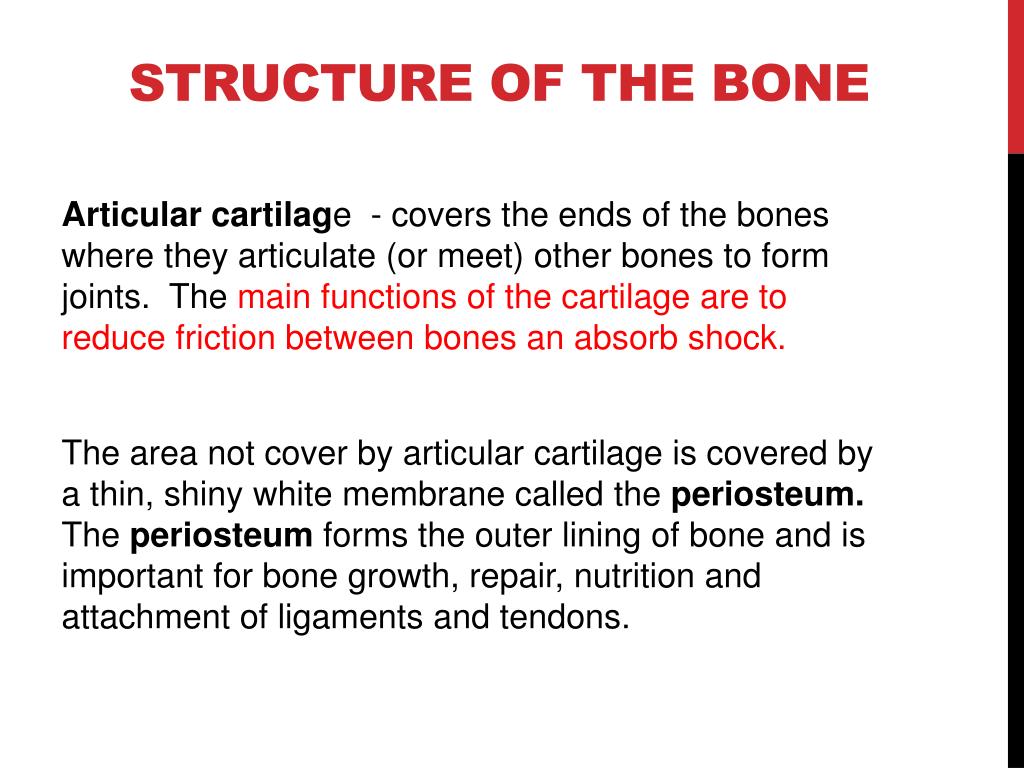 STRUCTURE OF THE BONE

Articular cartilage - covers the ends of the bones where they articulate (or meet) other bones to form joints. The main functions of the cartilage are to reduce friction between bones an absorb shock.

The area not cover by articular cartilage is covered by a thin, shiny white membrane called the periosteum. The periosteum forms the outer lining of bone and is important for bone growth, repair, nutrition and attachment of ligaments and tendons.